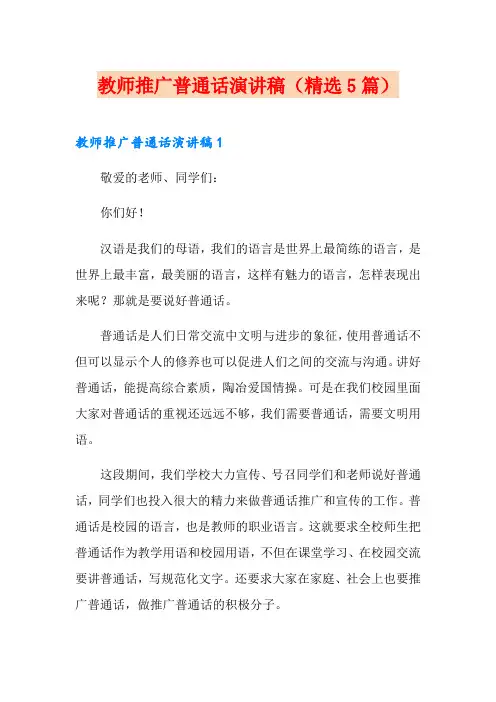 教师推广普通话演讲稿（精选5篇）

教师推广普通话演讲稿1

敬爱的老师、同学们：

你们好！

汉语是我们的母语，我们的语言是世界上最简练的语言，是世界上最丰富，最美丽的语言，这样有魅力的语言，怎样表现出来呢？那就是要说好普通话。

普通话是人们日常交流中文明与进步的象征，使用普通话不但可以显示个人的修养也可以促进人们之间的交流与沟通。讲好普通话，能提高综合素质，陶冶爱国情操。可是在我们校园里面大家对普通话的重视还远远不够，我们需要普通话，需要文明用语。

这段期间，我们学校大力宣传、号召同学们和老师说好普通话，同学们也投入很大的精力来做普通话推广和宣传的工作。普通话是校园的语言，也是教师的职业语言。这就要求全校师生把普通话作为教学用语和校园用语，不但在课堂学习、在校园交流要讲普通话，写规范化文字。还要求大家在家庭、社会上也要推广普通话，做推广普通话的积极分子。